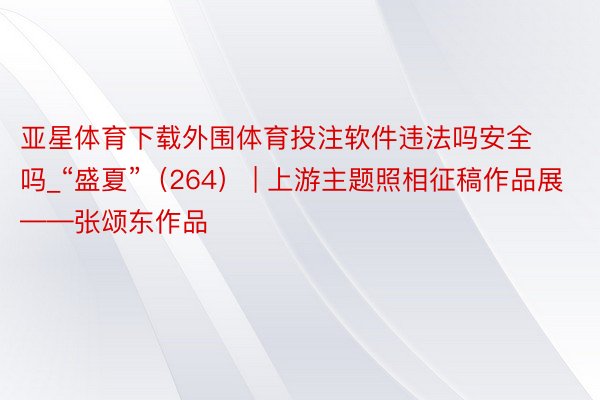 亚星体育下载外围体育投注软件违法吗安全吗_“盛夏”（264）｜上游主题照相征稿作品展——张颂东作品